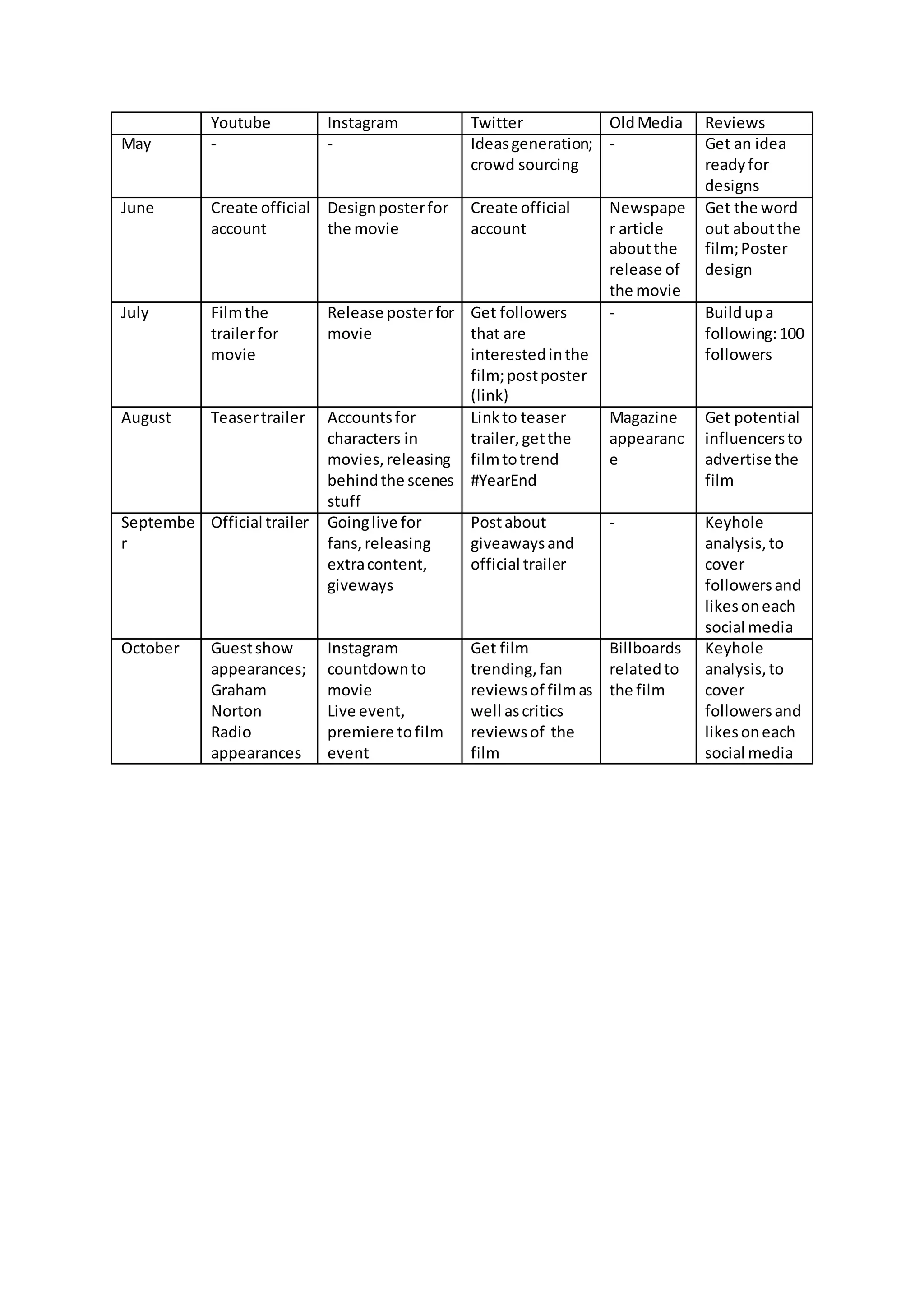 | | Youtube | Instagram | Twitter | Old Media | Reviews |
|---|---|---|---|---|---|
| May | - | - | Ideas generation; crowd sourcing | - | Get an idea ready for designs |
| June | Create official account | Design poster for the movie | Create official account | Newspaper article about the release of the movie | Get the word out about the film; Poster design |
| July | Film the trailer for movie | Release poster for movie | Get followers that are interested in the film; post poster (link) | - | Build up a following: 100 followers |
| August | Teaser trailer | Accounts for characters in movies, releasing behind the scenes stuff | Link to teaser trailer, get the film to trend #YearEnd | Magazine appearance | Get potential influencers to advertise the film |
| September | Official trailer | Going live for fans, releasing extra content, giveways | Post about giveaways and official trailer | - | Keyhole analysis, to cover followers and likes on each social media |
| October | Guest show appearances; Graham Norton Radio appearances | Instagram countdown to movie Live event, premiere to film event | Get film trending, fan reviews of film as well as critics reviews of the film | Billboards related to the film | Keyhole analysis, to cover followers and likes on each social media |